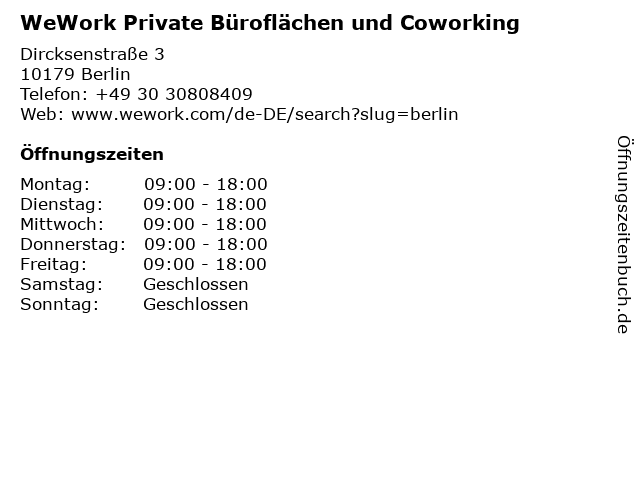 WeWork Private Büroflächen und Coworking

Dircksenstraße 3
10179 Berlin
Telefon: +49 30 30808409
Web: www.wework.com/de-DE/search?slug=berlin

Öffnungszeiten

Montag: 09:00 - 18:00
Dienstag: 09:00 - 18:00
Mittwoch: 09:00 - 18:00
Donnerstag: 09:00 - 18:00
Freitag: 09:00 - 18:00
Samstag: Geschlossen
Sonntag: Geschlossen

Öffnungszeitenbuch.de